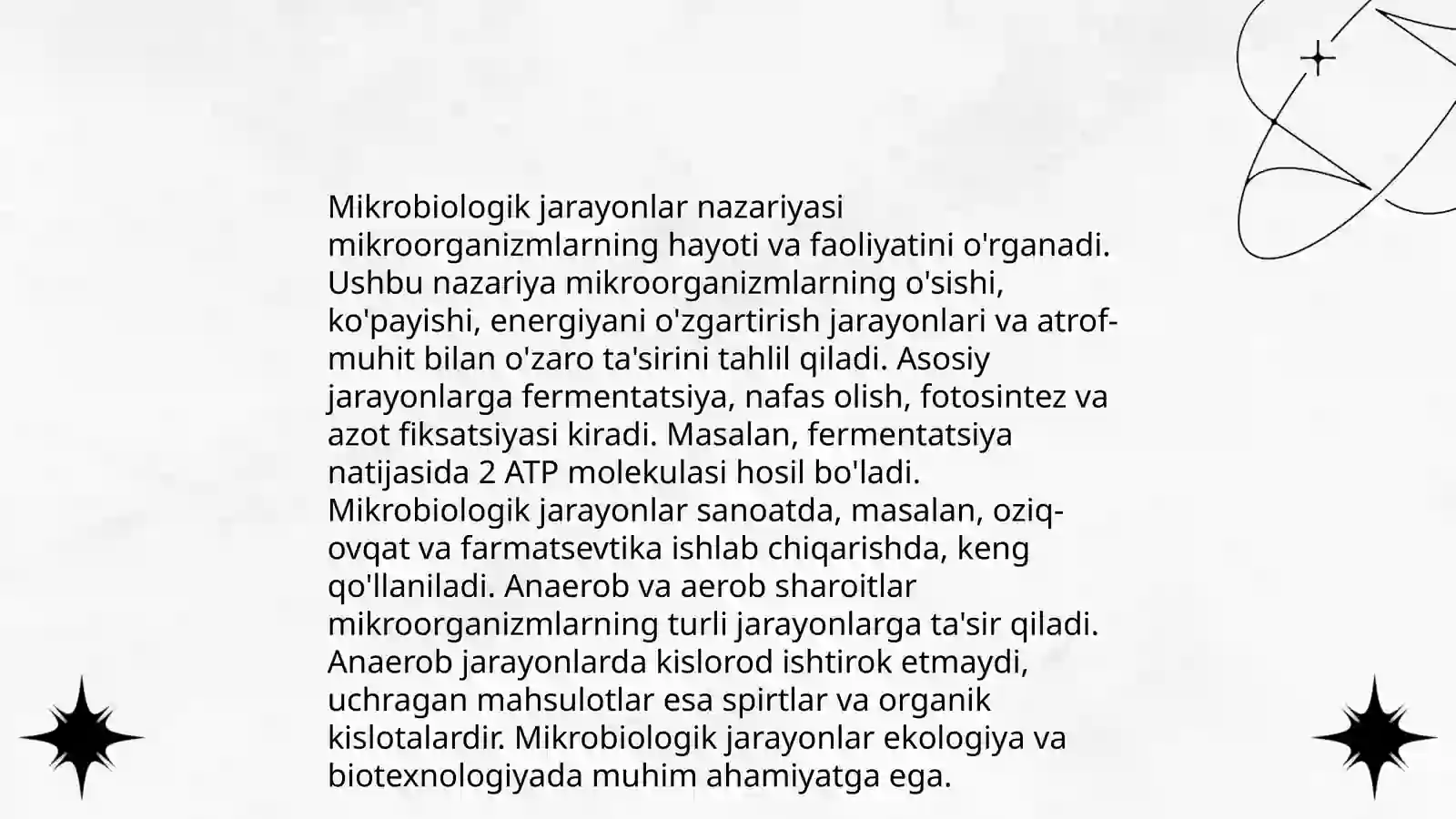 Mikrobiologik jarayonlar nazariyasi mikroorganizmlarning hayoti va faoliyatini o'rganadi. Ushbu nazariya mikroorganizmlarning o'sishi, ko'payishi, energiyani o'zgartirish jarayonlari va atrof-muhit bilan o'zaro ta'sirini tahlil qiladi. Asosiy jarayonlarga fermentatsiya, nafas olish, fotosintez va azot fiksatsiyasi kiradi. Masalan, fermentatsiya natijasida 2 ATP molekulasi hosil bo'ladi. Mikrobiologik jarayonlar sanoatda, masalan, oziq-ovqat va farmatsevtika ishlab chiqarishda, keng qo'llaniladi. Anaerob va aerob sharoitlar mikroorganizmlarning turli jarayonlarga ta'sir qiladi. Anaerob jarayonlarda kislorod ishtirok etmaydi, uchragan mahsulotlar esa spirtlar va organik kislotalardir. Mikrobiologik jarayonlar ekologiya va biotexnologiyada muhim ahamiyatga ega.